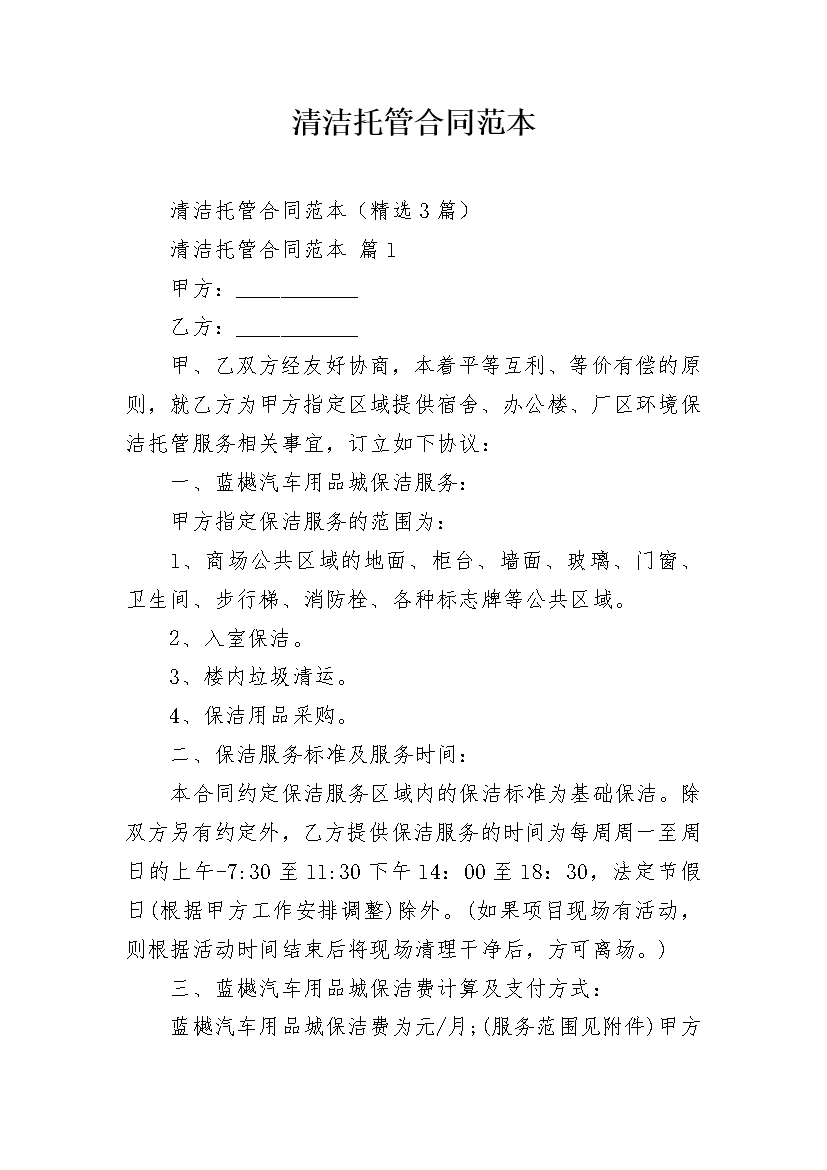 清洁托管合同范本

清洁托管合同范本（精选3篇）

清洁托管合同范本 篇1

甲方：___________

乙方：___________

甲、乙双方经友好协商，本着平等互利、等价有偿的原则，就乙方为甲方指定区域提供宿舍、办公楼、厂区环境保洁托管服务相关事宜，订立如下协议：

一、蓝樾汽车用品城保洁服务：

甲方指定保洁服务的范围为：

1、商场公共区域的地面、柜台、墙面、玻璃、门窗、卫生间、步行梯、消防栓、各种标志牌等公共区域。

2、入室保洁。

3、楼内垃圾清运。

4、保洁用品采购。

二、保洁服务标准及服务时间：

本合同约定保洁服务区域内的保洁标准为基础保洁。除双方另有约定外，乙方提供保洁服务的时间为每周周一至周日的上午-7:30至11:30下午14：00至18：30，法定节假日(根据甲方工作安排调整)除外。(如果项目现场有活动，则根据活动时间结束后将现场清理干净后，方可离场。)

三、蓝樾汽车用品城保洁费计算及支付方式：

蓝樾汽车用品城保洁费为元/月;(服务范围见附件)甲方